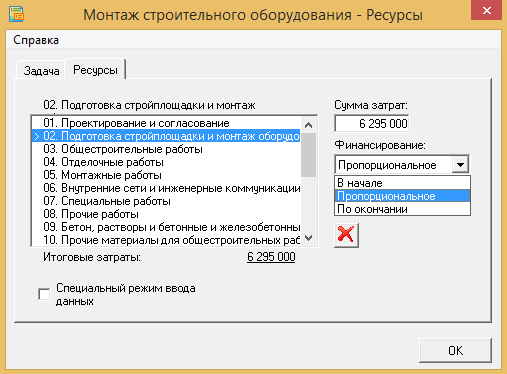 Монтаж строительного оборудования - Ресурсы

Справка

Задача
Ресурсы

02. Подготовка стройплощадки и монтаж

01. Проектирование и согласование
> 02. Подготовка стройплощадки и монтаж оборудо
03. Общестроительные работы
04. Отделочные работы
05. Монтажные работы
06. Внутренние сети и инженерные коммуникации
07. Специальные работы
08. Прочие работы
09. Бетон, растворы и бетонные и железобетонны
10. Прочие материалы для общестроительных раб

Итоговые затраты: 6 295 000

Специальный режим ввода данных

Сумма затрат:
6 295 000

Финансирование:
Пропорциональное
В начале
Пропорциональное
По окончании

OK